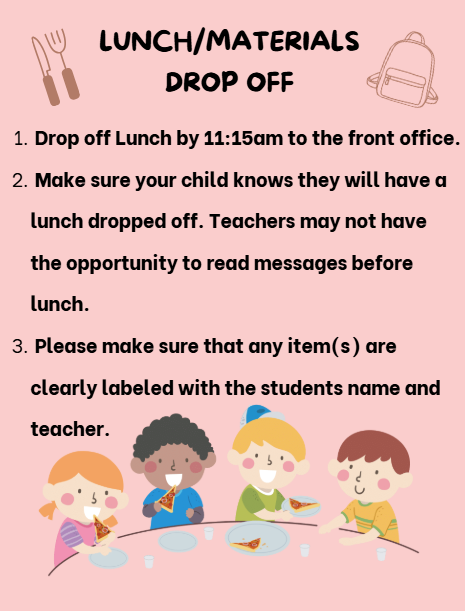 LUNCH/MATERIALS DROP OFF

1. Drop off Lunch by 11:15am to the front office.
2. Make sure your child knows they will have a lunch dropped off. Teachers may not have the opportunity to read messages before lunch.
3. Please make sure that any item(s) are clearly labeled with the students name and teacher.